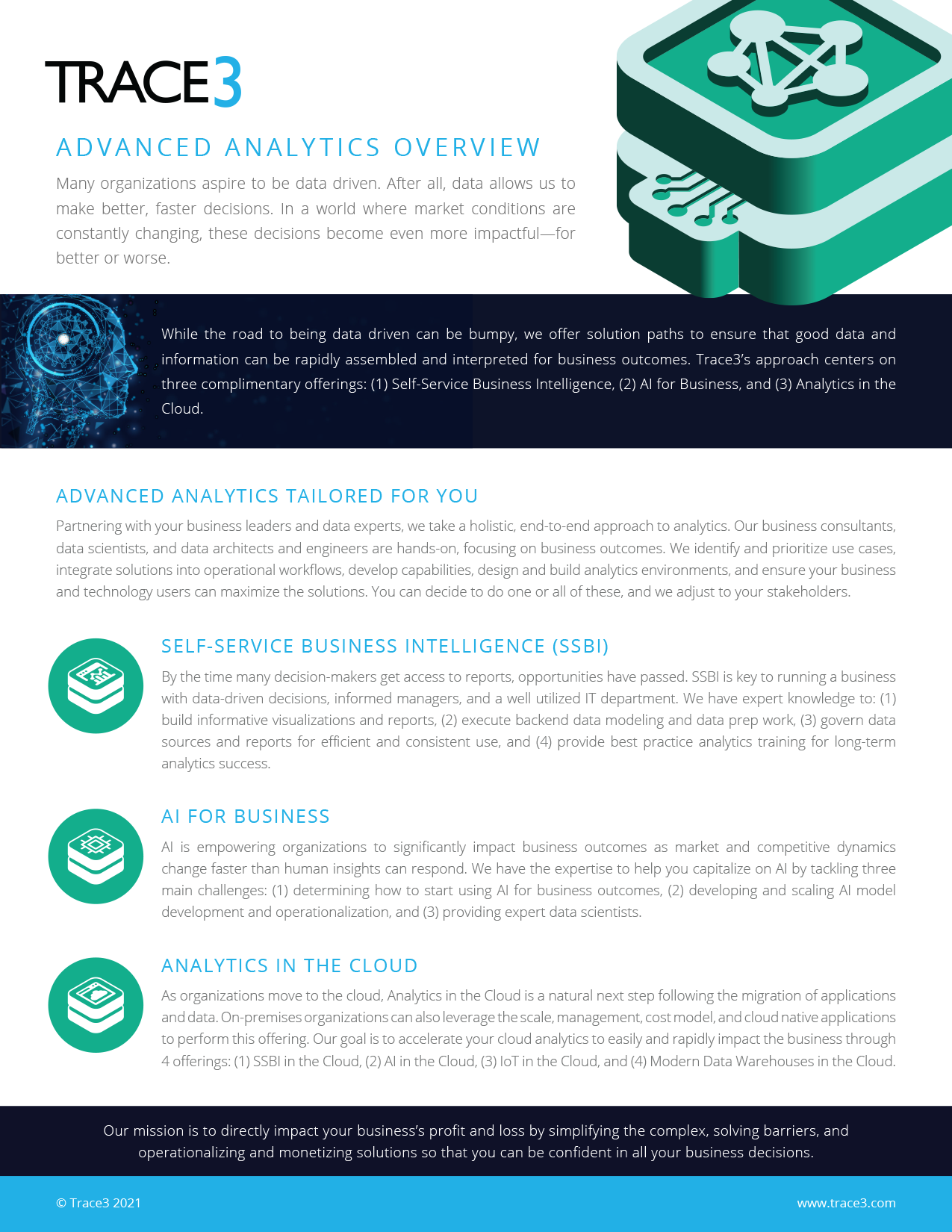 TRACE3

ADVANCED ANALYTICS OVERVIEW

Many organizations aspire to be data driven. After all, data allows us to make better, faster decisions. In a world where market conditions are constantly changing, these decisions become even more impactful—for better or worse.

While the road to being data driven can be bumpy, we offer solution paths to ensure that good data and information can be rapidly assembled and interpreted for business outcomes. Trace3's approach centers on three complimentary offerings: (1) Self-Service Business Intelligence, (2) AI for Business, and (3) Analytics in the Cloud.

ADVANCED ANALYTICS TAILORED FOR YOU

Partnering with your business leaders and data experts, we take a holistic, end-to-end approach to analytics. Our business consultants, data scientists, and data architects and engineers are hands-on, focusing on business outcomes. We identify and prioritize use cases, integrate solutions into operational workflows, develop capabilities, design and build analytics environments, and ensure your business and technology users can maximize the solutions. You can decide to do one or all of these, and we adjust to your stakeholders.

SELF-SERVICE BUSINESS INTELLIGENCE (SSBI)

By the time many decision-makers get access to reports, opportunities have passed. SSBI is key to running a business with data-driven decisions, informed managers, and a well utilized IT department. We have expert knowledge to: (1) build informative visualizations and reports, (2) execute backend data modeling and data prep work, (3) govern data sources and reports for efficient and consistent use, and (4) provide best practice analytics training for long-term analytics success.

AI FOR BUSINESS

AI is empowering organizations to significantly impact business outcomes as market and competitive dynamics change faster than human insights can respond. We have the expertise to help you capitalize on AI by tackling three main challenges: (1) determining how to start using AI for business outcomes, (2) developing and scaling AI model development and operationalization, and (3) providing expert data scientists.

ANALYTICS IN THE CLOUD

As organizations move to the cloud, Analytics in the Cloud is a natural next step following the migration of applications and data. On-premises organizations can also leverage the scale, management, cost model, and cloud native applications to perform this offering. Our goal is to accelerate your cloud analytics to easily and rapidly impact the business through 4 offerings: (1) SSBI in the Cloud, (2) AI in the Cloud, (3) IoT in the Cloud, and (4) Modern Data Warehouses in the Cloud.

Our mission is to directly impact your business's profit and loss by simplifying the complex, solving barriers, and operationalizing and monetizing solutions so that you can be confident in all your business decisions.

© Trace3 2021

www.trace3.com